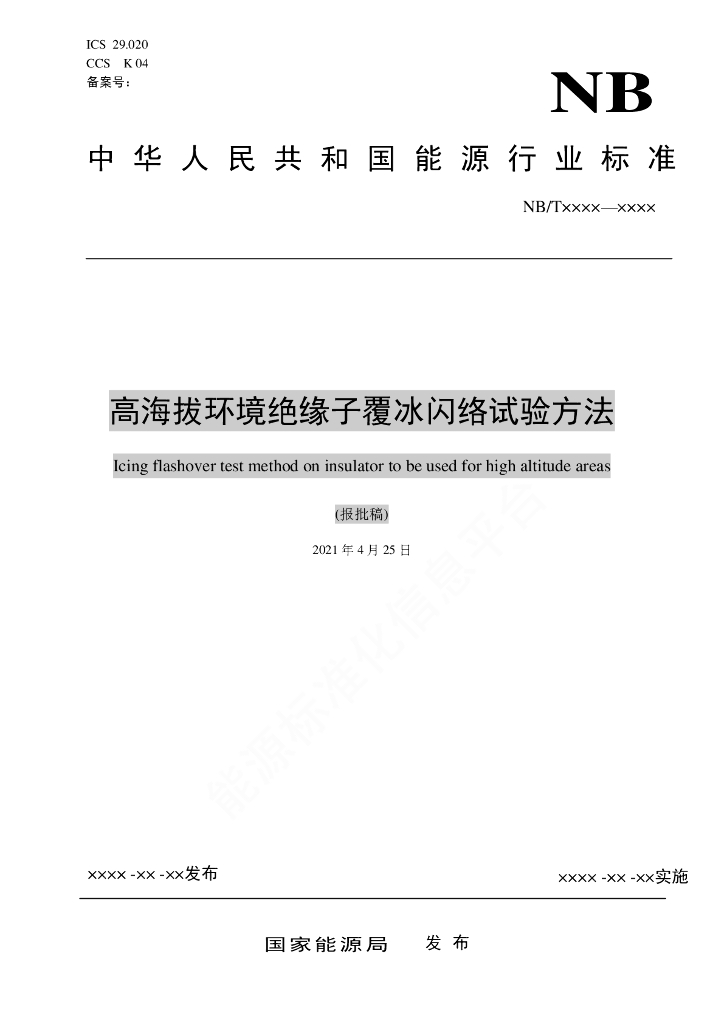 ICS 29.020
CCS K 04
备案号：

NB

中华人民共和国能源行业标准

NB/T××××—××××

高海拔环境绝缘子覆冰闪络试验方法

Icing flashover test method on insulator to be used for high altitude areas

(报批稿)

2021 年 4 月 25 日

能源标准化信息平台

×××× -×× -××发布

×××× -×× -××实施

国家能源局 发布